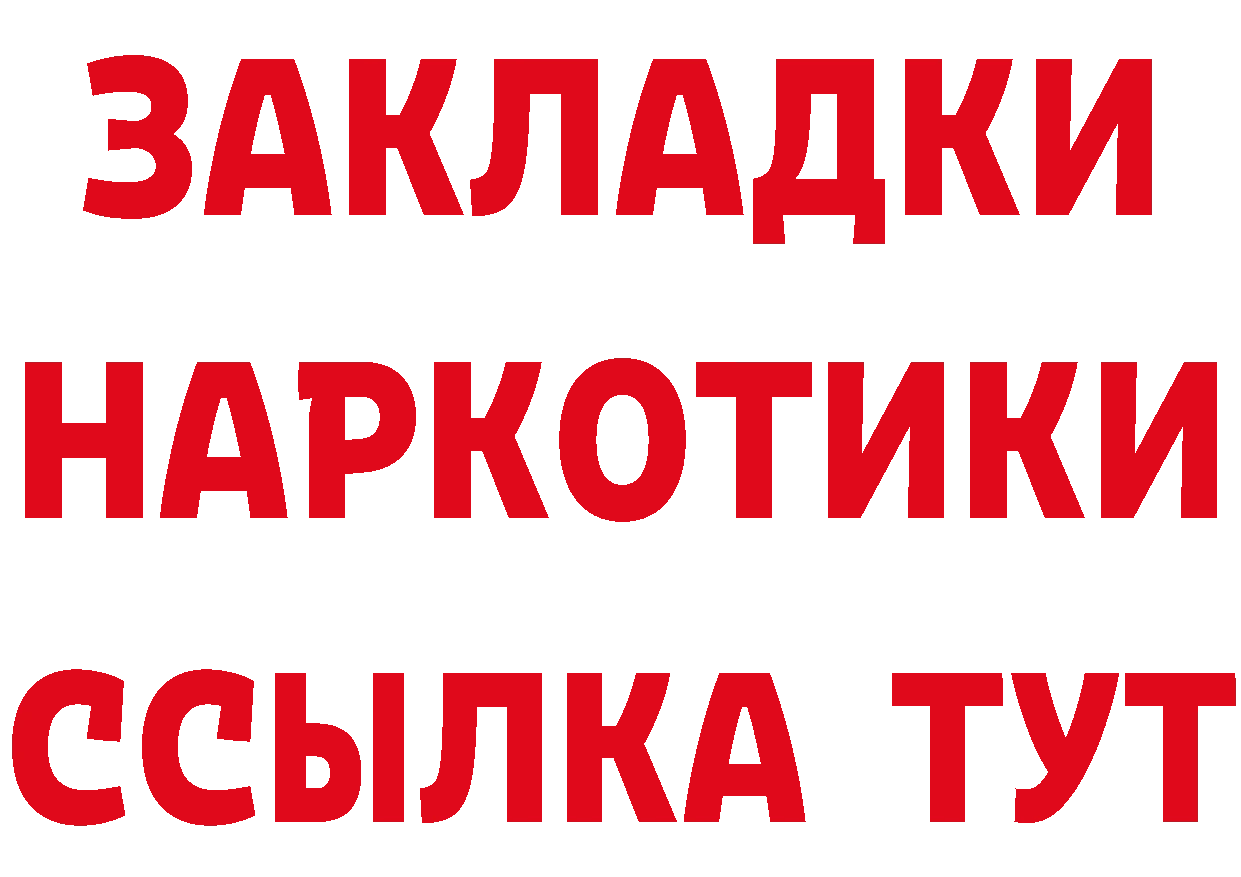 ЗАКЛАДКИ
НАРКОТИКИ
ССЫЛКА ТУТ